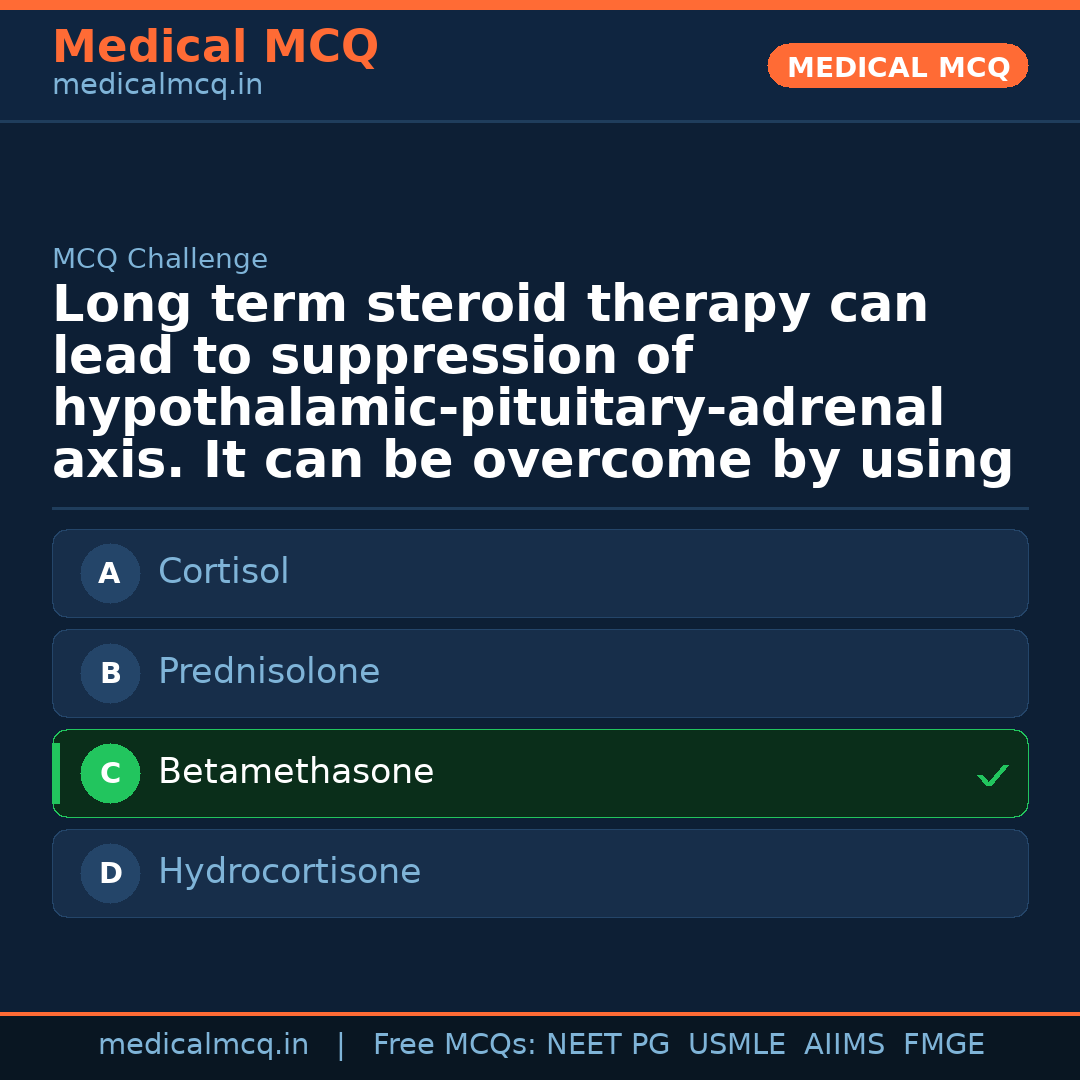 Medical MCQ
medicalmcq.in

MEDICAL MCQ

MCQ Challenge

Long term steroid therapy can lead to suppression of hypothalamic-pituitary-adrenal axis. It can be overcome by using

A Cortisol

B Prednisolone

C Betamethasone ✓

D Hydrocortisone

medicalmcq.in | Free MCQs: NEET PG USMLE AIIMS FMGE